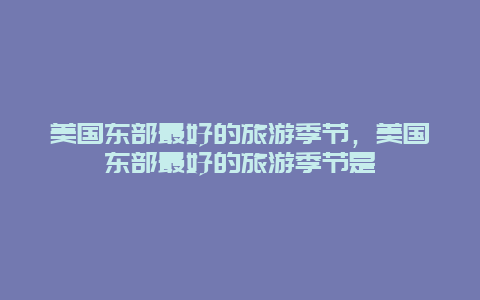 美国东部最好的旅游季节，美国东部最好的旅游季节是